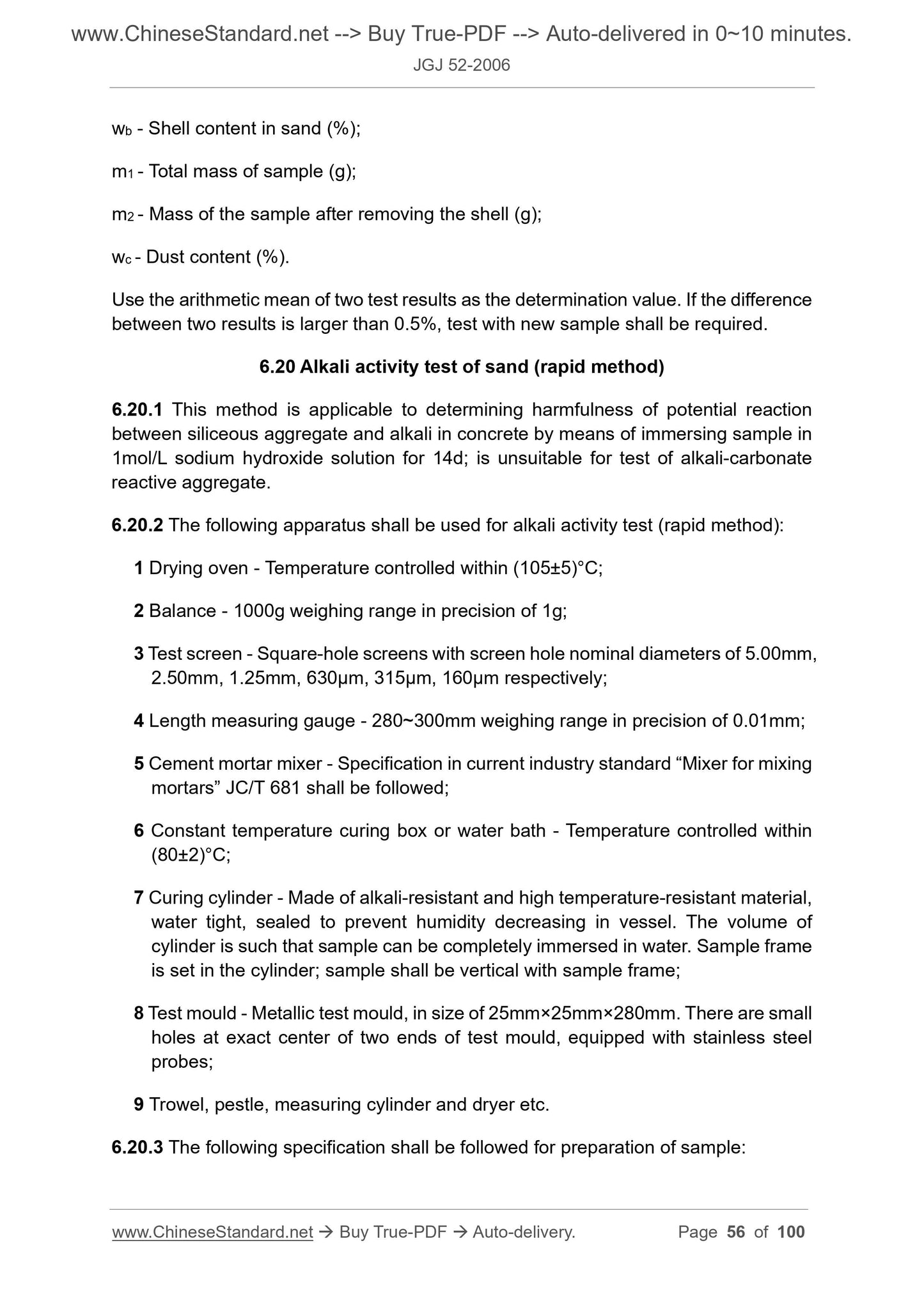 www.ChineseStandard.net --> Buy True-PDF --> Auto-delivered in 0~10 minutes.
JGJ 52-2006

$w_b$ - Shell content in sand (%);

$m_1$ - Total mass of sample (g);

$m_2$ - Mass of the sample after removing the shell (g);

$w_c$ - Dust content (%).

Use the arithmetic mean of two test results as the determination value. If the difference between two results is larger than 0.5%, test with new sample shall be required.

6.20 Alkali activity test of sand (rapid method)

6.20.1 This method is applicable to determining harmfulness of potential reaction between siliceous aggregate and alkali in concrete by means of immersing sample in 1mol/L sodium hydroxide solution for 14d; is unsuitable for test of alkali-carbonate reactive aggregate.

6.20.2 The following apparatus shall be used for alkali activity test (rapid method):

1 Drying oven - Temperature controlled within (105±5)°C;

2 Balance - 1000g weighing range in precision of 1g;

3 Test screen - Square-hole screens with screen hole nominal diameters of 5.00mm, 2.50mm, 1.25mm, 630μm, 315μm, 160μm respectively;

4 Length measuring gauge - 280~300mm weighing range in precision of 0.01mm;

5 Cement mortar mixer - Specification in current industry standard “Mixer for mixing mortars” JC/T 681 shall be followed;

6 Constant temperature curing box or water bath - Temperature controlled within (80±2)°C;

7 Curing cylinder - Made of alkali-resistant and high temperature-resistant material, water tight, sealed to prevent humidity decreasing in vessel. The volume of cylinder is such that sample can be completely immersed in water. Sample frame is set in the cylinder; sample shall be vertical with sample frame;

8 Test mould - Metallic test mould, in size of 25mm×25mm×280mm. There are small holes at exact center of two ends of test mould, equipped with stainless steel probes;

9 Trowel, pestle, measuring cylinder and dryer etc.

6.20.3 The following specification shall be followed for preparation of sample:

www.ChineseStandard.net → Buy True-PDF → Auto-delivery. Page 56 of 100